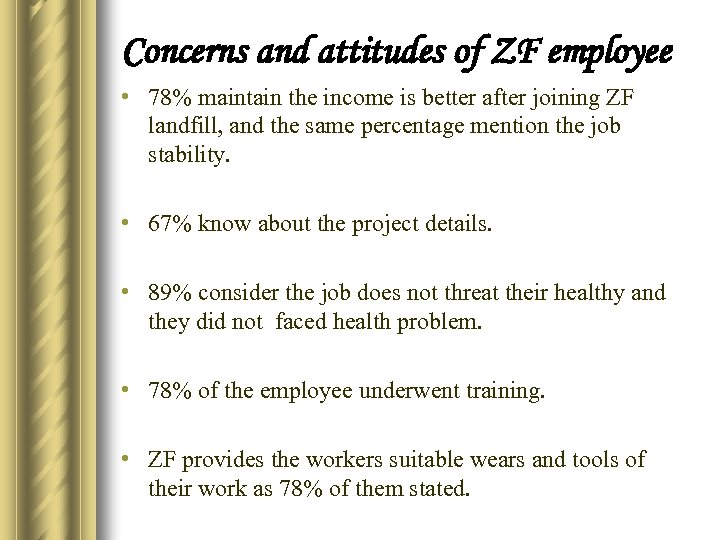 Concerns and attitudes of ZF employee

• 78% maintain the income is better after joining ZF landfill, and the same percentage mention the job stability.

• 67% know about the project details.

• 89% consider the job does not threat their healthy and they did not faced health problem.

• 78% of the employee underwent training.

• ZF provides the workers suitable wears and tools of their work as 78% of them stated.